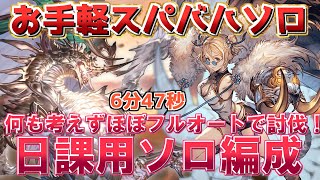 お手軽スパバハソロ

6分47秒

何も考えずほぼフルオートで討伐！

日課用ソロ編成